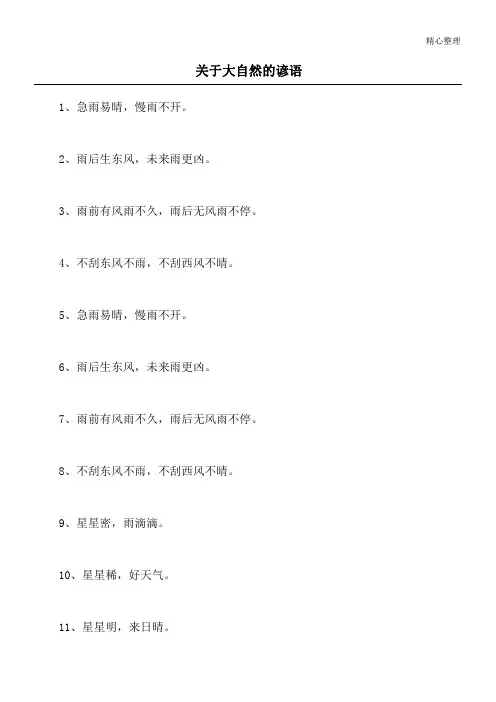 精心整理

关于大自然的谚语

1、急雨易晴，慢雨不开。

2、雨后生东风，未来雨更凶。

3、雨前有风雨不久，雨后无风雨不停。

4、不刮东风不雨，不刮西风不晴。

5、急雨易晴，慢雨不开。

6、雨后生东风，未来雨更凶。

7、雨前有风雨不久，雨后无风雨不停。

8、不刮东风不雨，不刮西风不晴。

9、星星密，雨滴滴。

10、星星稀，好天气。

11、星星明，来日晴。